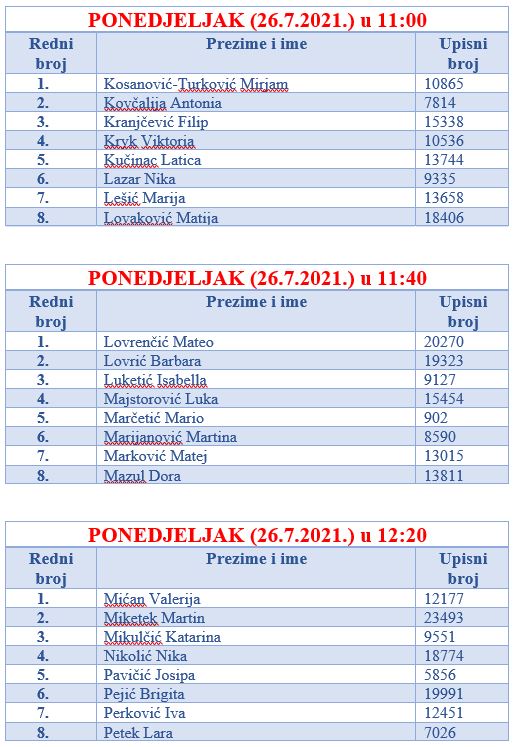 PONEDJELJAK (26.7.2021.) u 11:00

| Redni broj | Prezime i ime | Upisni broj |
|---|---|---|
| 1. | Kosanović-Turković Mirjam | 10865 |
| 2. | Kovčalija Antonia | 7814 |
| 3. | Kranjčević Filip | 15338 |
| 4. | Kryk Viktoria | 10536 |
| 5. | Kučinac Latica | 13744 |
| 6. | Lazar Nika | 9335 |
| 7. | Lešić Marija | 13658 |
| 8. | Lovaković Matija | 18406 |

PONEDJELJAK (26.7.2021.) u 11:40

| Redni broj | Prezime i ime | Upisni broj |
|---|---|---|
| 1. | Lovrenčić Mateo | 20270 |
| 2. | Lovrić Barbara | 19323 |
| 3. | Luketić Isabella | 9127 |
| 4. | Majstorović Luka | 15454 |
| 5. | Marčetić Mario | 902 |
| 6. | Marijanović Martina | 8590 |
| 7. | Marković Matej | 13015 |
| 8. | Mazul Dora | 13811 |

PONEDJELJAK (26.7.2021.) u 12:20

| Redni broj | Prezime i ime | Upisni broj |
|---|---|---|
| 1. | Mićan Valerija | 12177 |
| 2. | Miketek Martin | 23493 |
| 3. | Mikulčić Katarina | 9551 |
| 4. | Nikolić Nika | 18774 |
| 5. | Pavičić Josipa | 5856 |
| 6. | Pejić Brigita | 19991 |
| 7. | Perković Iva | 12451 |
| 8. | Petek Lara | 7026 |